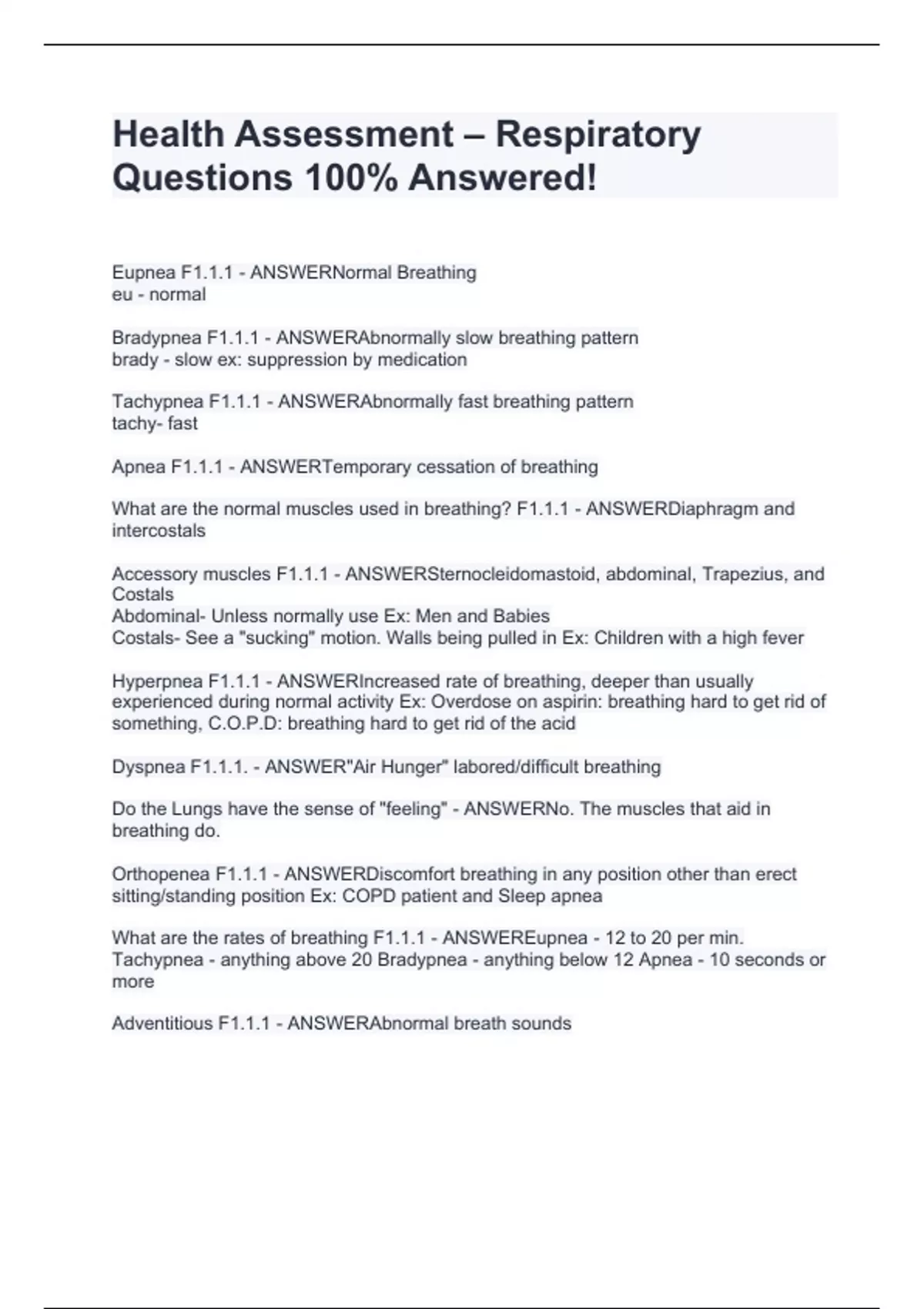 Health Assessment – Respiratory Questions 100% Answered!

Eupnea F1.1.1 - ANSWERNormal Breathing
eu - normal

Bradypnea F1.1.1 - ANSWERAbnormally slow breathing pattern
brady - slow ex: suppression by medication

Tachypnea F1.1.1 - ANSWERAbnormally fast breathing pattern
tachy- fast

Apnea F1.1.1 - ANSWERTemporary cessation of breathing

What are the normal muscles used in breathing? F1.1.1 - ANSWERDiaphragm and intercostals

Accessory muscles F1.1.1 - ANSWERSternocleidomastoid, abdominal, Trapezius, and Costals
Abdominal- Unless normally use Ex: Men and Babies
Costals- See a "sucking" motion. Walls being pulled in Ex: Children with a high fever

Hyperpnea F1.1.1 - ANSWERIncreased rate of breathing, deeper than usually experienced during normal activity Ex: Overdose on aspirin: breathing hard to get rid of something, C.O.P.D: breathing hard to get rid of the acid

Dyspnea F1.1.1. - ANSWER"Air Hunger" labored/difficult breathing

Do the Lungs have the sense of "feeling" - ANSWERNo. The muscles that aid in breathing do.

Orthopenea F1.1.1 - ANSWERDiscomfort breathing in any position other than erect sitting/standing position Ex: COPD patient and Sleep apnea

What are the rates of breathing F1.1.1 - ANSWEREupnea - 12 to 20 per min. Tachypnea - anything above 20 Bradypnea - anything below 12 Apnea - 10 seconds or more

Adventitious F1.1.1 - ANSWERAbnormal breath sounds